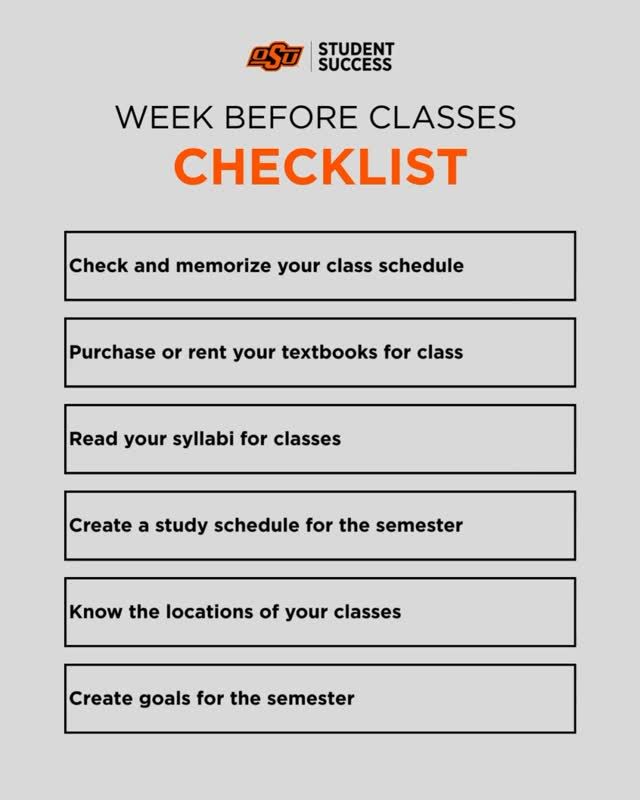 OSU STUDENT SUCCESS

WEEK BEFORE CLASSES

CHECKLIST

Check and memorize your class schedule

Purchase or rent your textbooks for class

Read your syllabi for classes

Create a study schedule for the semester

Know the locations of your classes

Create goals for the semester